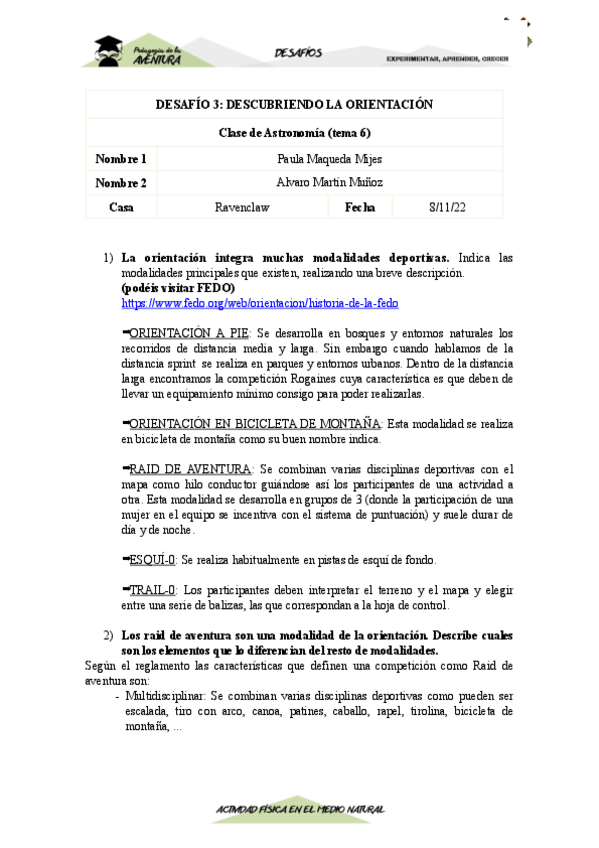 Pedagogía de la AVENTURA

DESAFÍOS

EXPERIMENTAR, APRENDER, CRECER

| DESAFÍO 3: DESCUBRIENDO LA ORIENTACIÓN | | | |
|---|---|---|---|
| Clase de Astronomía (tema 6) | | | |
| Nombre 1 | Paula Maqueda Mijes | | |
| Nombre 2 | Alvaro Martín Muñoz | | |
| Casa | Ravenclaw | Fecha | 8/11/22 |

1) La orientación integra muchas modalidades deportivas. Indica las modalidades principales que existen, realizando una breve descripción. (podéis visitar FEDO) https://www.fedo.org/web/orientacion/historia-de-la-fedo

➡ORIENTACIÓN A PIE: Se desarrolla en bosques y entornos naturales los recorridos de distancia media y larga. Sin embargo cuando hablamos de la distancia sprint se realiza en parques y entornos urbanos. Dentro de la distancia larga encontramos la competición Rogaines cuya característica es que deben de llevar un equipamiento mínimo consigo para poder realizarlas.

➡ORIENTACIÓN EN BICICLETA DE MONTAÑA: Esta modalidad se realiza en bicicleta de montaña como su buen nombre indica.

➡RAID DE AVENTURA: Se combinan varias disciplinas deportivas con el mapa como hilo conductor guiándose así los participantes de una actividad a otra. Esta modalidad se desarrolla en grupos de 3 (donde la participación de una mujer en el equipo se incentiva con el sistema de puntuación) y suele durar de día y de noche.

➡ESQUÍ-0: Se realiza habitualmente en pistas de esquí de fondo.

➡TRAIL-0: Los participantes deben interpretar el terreno y el mapa y elegir entre una serie de balizas, las que correspondan a la hoja de control.

2) Los raid de aventura son una modalidad de la orientación. Describe cuales son los elementos que lo diferencian del resto de modalidades.

Según el reglamento las características que definen una competición como Raid de aventura son:
- Multidisciplinar: Se combinan varias disciplinas deportivas como pueden ser escalada, tiro con arco, canoa, patines, caballo, rapel, tirolina, bicicleta de montaña, ...

ACTIVIDAD FÍSICA EN EL MEDIO NATURAL